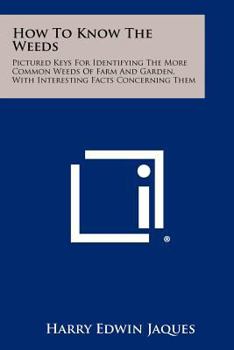 How To Know The Weeds

Pictured Keys For Identifying The More Common Weeds Of Farm And Garden, With Interesting Facts Concerning Them

®

Harry Edwin Jaques